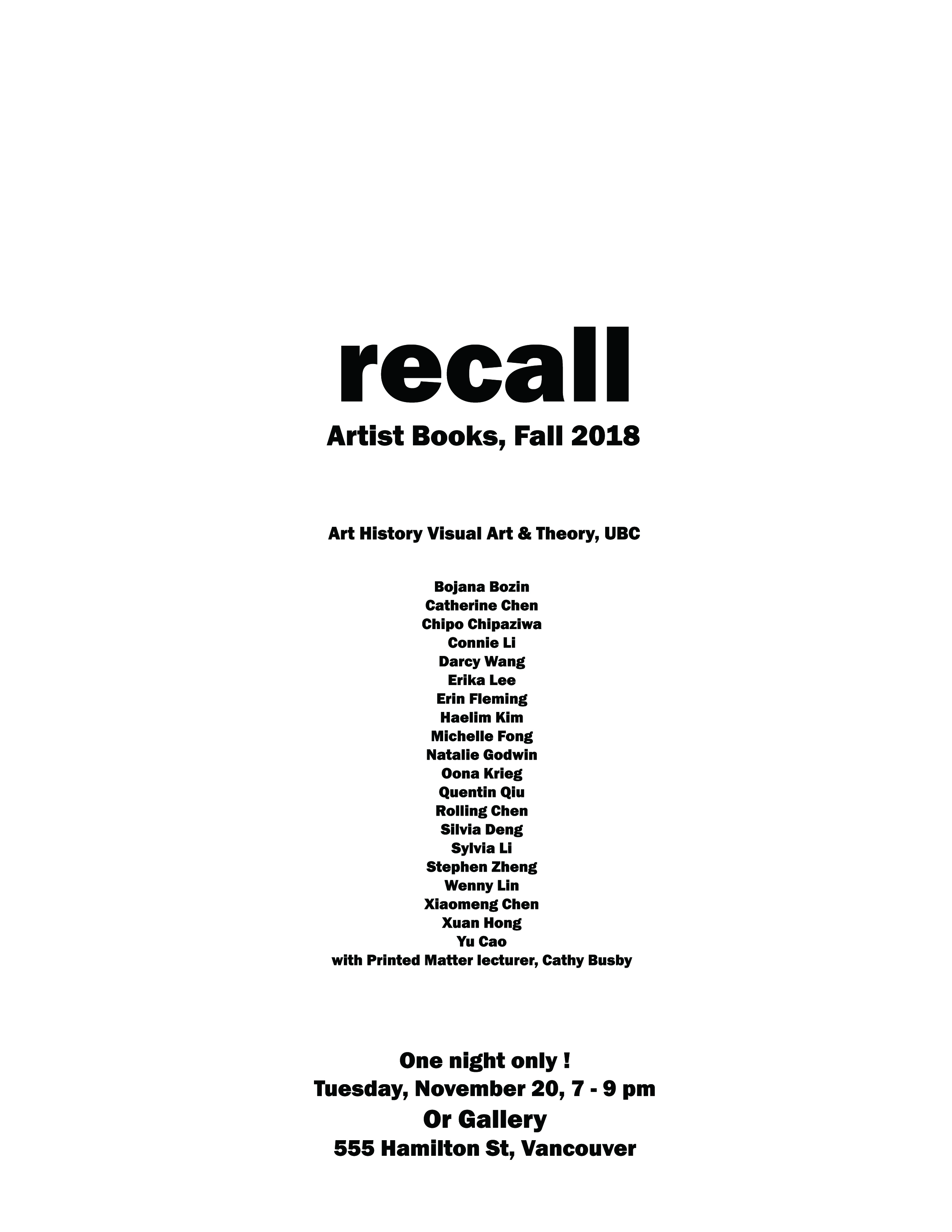 recall
Artist Books, Fall 2018

Art History Visual Art & Theory, UBC

Bojana Bozin
Catherine Chen
Chipo Chipaziwa
Connie Li
Darcy Wang
Erika Lee
Erin Fleming
Haelim Kim
Michelle Fong
Natalie Godwin
Oona Krieg
Quentin Qiu
Rolling Chen
Silvia Deng
Sylvia Li
Stephen Zheng
Wenny Lin
Xiaomeng Chen
Xuan Hong
Yu Cao
with Printed Matter lecturer, Cathy Busby

One night only !
Tuesday, November 20, 7 - 9 pm
Or Gallery
555 Hamilton St, Vancouver